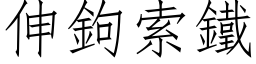 伸鉤索鐵